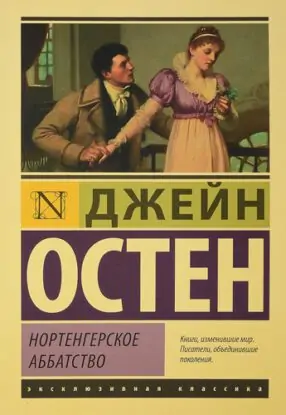 N

ДЖЕЙН

ОСТЕН

НОРТЕНГЕРСКОЕ АББАТСТВО

Книги, изменившие мир. Писатели, объединившие поколения.

ЭКСКЛЮЗИВНАЯ КЛАССИКА